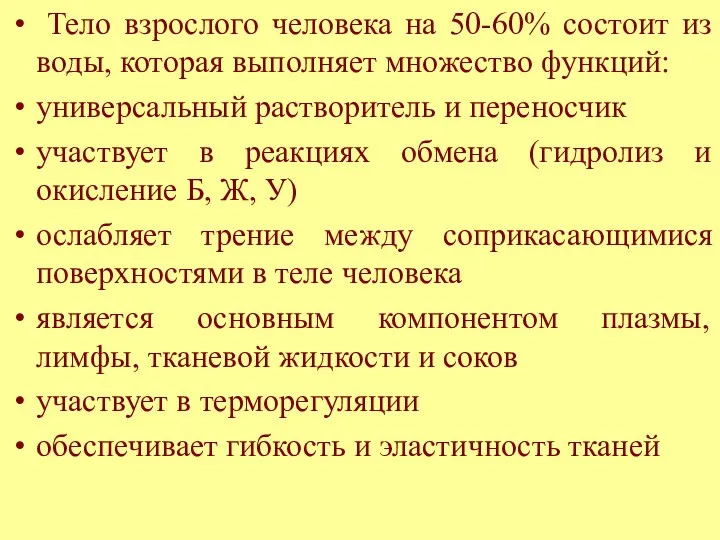 • Тело взрослого человека на 50-60% состоит из воды, которая выполняет множество функций:
• универсальный растворитель и переносчик
• участвует в реакциях обмена (гидролиз и окисление Б, Ж, У)
• ослабляет трение между соприкасающимися поверхностями в теле человека
• является основным компонентом плазмы, лимфы, тканевой жидкости и соков
• участвует в терморегуляции
• обеспечивает гибкость и эластичность тканей